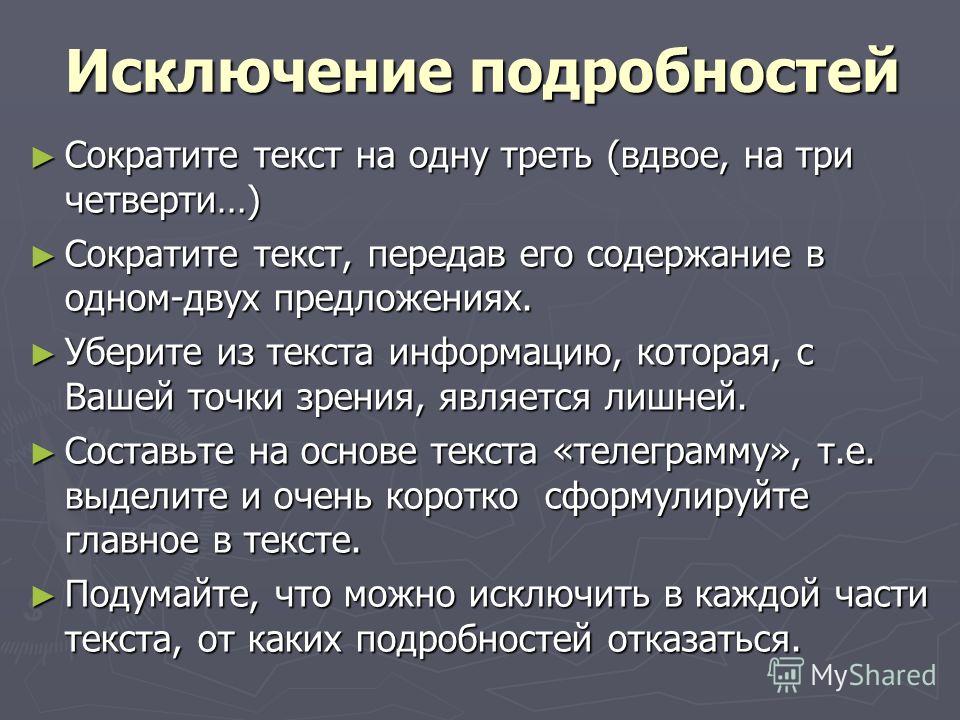 Исключение подробностей

► Сократите текст на одну треть (вдвое, на три четверти…)

► Сократите текст, передав его содержание в одном-двух предложениях.

► Уберите из текста информацию, которая, с Вашей точки зрения, является лишней.

► Составьте на основе текста «телеграмму», т.е. выделите и очень коротко сформулируйте главное в тексте.

► Подумайте, что можно исключить в каждой части текста, от каких подробностей отказаться.

MyShared